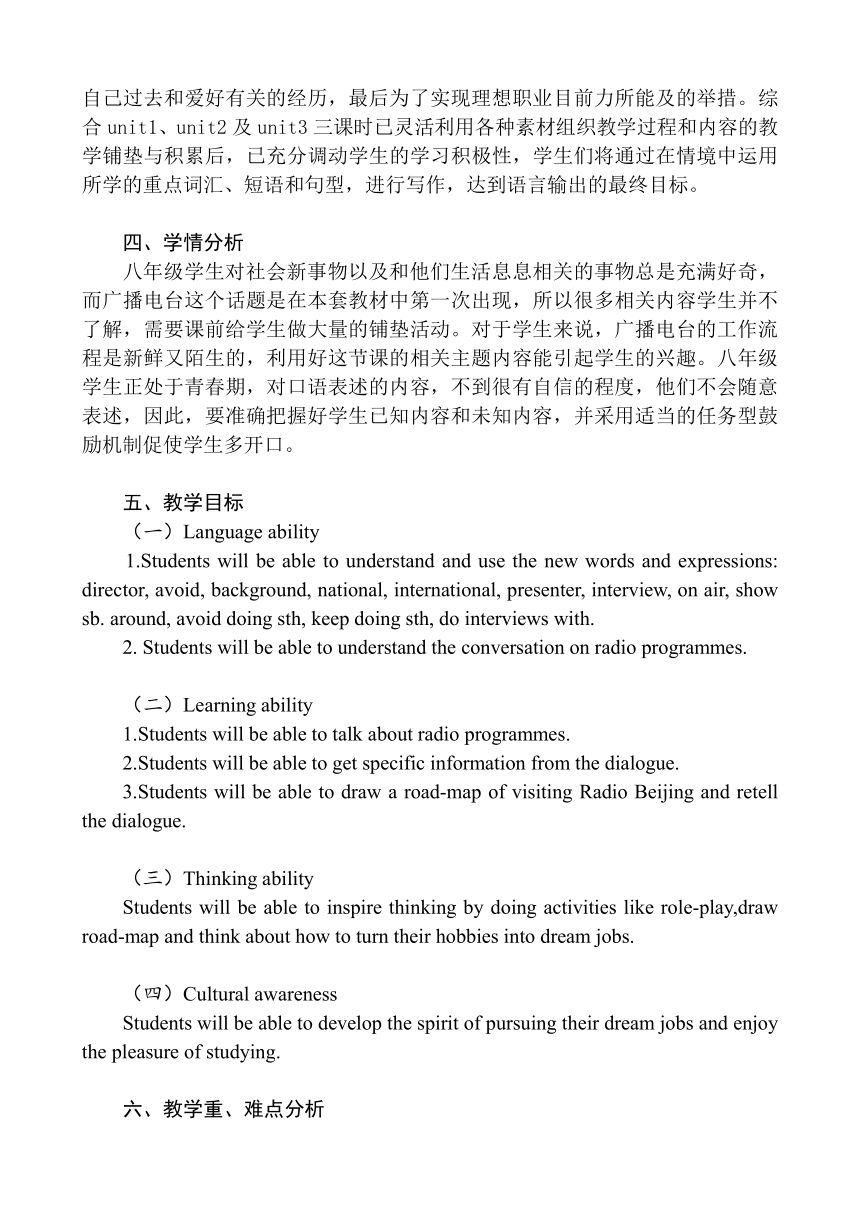 自己过去和爱好有关的经历，最后为了实现理想职业目前力所能及的举措。综合 unit1、unit2 及 unit3 三课时已灵活利用各种素材组织教学过程和内容的教学铺垫与积累后，已充分调动学生的学习积极性，学生们将通过在情境中运用所学的重点词汇、短语和句型，进行写作，达到语言输出的最终目标。

四、学情分析

八年级学生对社会新事物以及和他们生活息息相关的事物总是充满好奇，而广播电台这个话题是在本套教材中第一次出现，所以很多相关内容学生并不了解，需要课前给学生做大量的铺垫活动。对于学生来说，广播电台的工作流程是新鲜又陌生的，利用好这节课的相关主题内容能引起学生的兴趣。八年级学生正处于青春期，对口语表述的内容，不到很有自信的程度，他们不会随意表述，因此，要准确把握好学生已知内容和未知内容，并采用适当的任务型鼓励机制促使学生多开口。

五、教学目标

（一）Language ability

1.Students will be able to understand and use the new words and expressions: director, avoid, background, national, international, presenter, interview, on air, show sb. around, avoid doing sth, keep doing sth, do interviews with.

2. Students will be able to understand the conversation on radio programmes.

（二）Learning ability

1.Students will be able to talk about radio programmes.

2.Students will be able to get specific information from the dialogue.

3.Students will be able to draw a road-map of visiting Radio Beijing and retell the dialogue.

（三）Thinking ability

Students will be able to inspire thinking by doing activities like role-play,draw road-map and think about how to turn their hobbies into dream jobs.

（四）Cultural awareness

Students will be able to develop the spirit of pursuing their dream jobs and enjoy the pleasure of studying.

六、教学重、难点分析